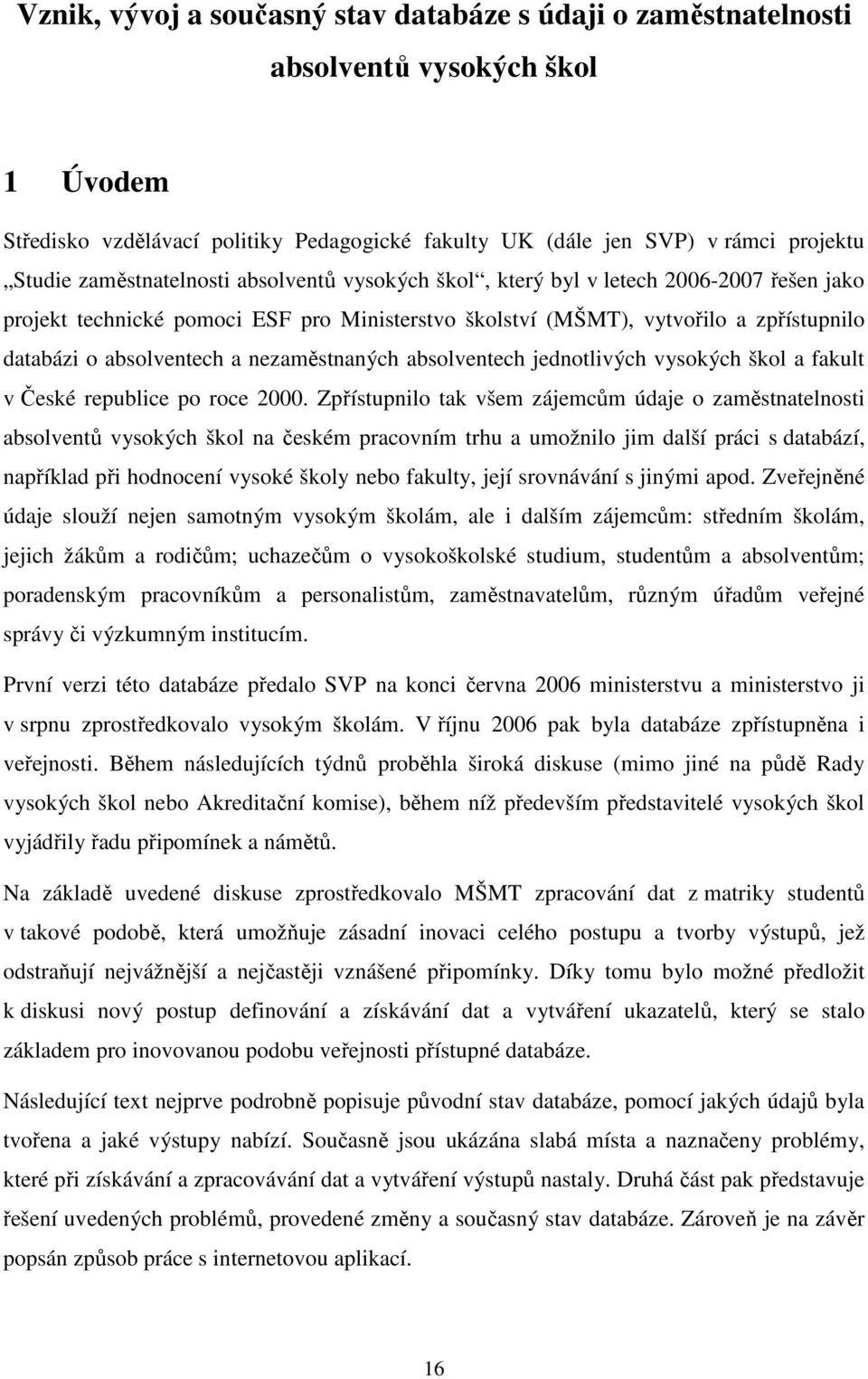 Vznik, vývoj a současný stav databáze s údaji o zaměstnatelnosti absolventů vysokých škol

1 Úvodem

Středisko vzdělávací politiky Pedagogické fakulty UK (dále jen SVP) v rámci projektu „Studie zaměstnatelnosti absolventů vysokých škol“, který byl v letech 2006-2007 řešen jako projekt technické pomoci ESF pro Ministerstvo školství (MŠMT), vytvořilo a zpřístupnilo databázi o absolventech a nezaměstnaných absolventech jednotlivých vysokých škol a fakult v České republice po roce 2000. Zpřístupnilo tak všem zájemcům údaje o zaměstnatelnosti absolventů vysokých škol na českém pracovním trhu a umožnilo jim další práci s databází, například při hodnocení vysoké školy nebo fakulty, její srovnávání s jinými apod. Zveřejněné údaje slouží nejen samotným vysokým školám, ale i dalším zájemcům: středním školám, jejich žákům a rodičům; uchazečům o vysokoškolské studium, studentům a absolventům; poradenským pracovníkům a personalistům, zaměstnavatelům, různým úřadům veřejné správy či výzkumným institucím.

První verzi této databáze předalo SVP na konci června 2006 ministerstvu a ministerstvo ji v srpnu zprostředkovalo vysokým školám. V říjnu 2006 pak byla databáze zpřístupněna i veřejnosti. Během následujících týdnů proběhla široká diskuse (mimo jiné na půdě Rady vysokých škol nebo Akreditační komise), během níž především představitelé vysokých škol vyjádřily řadu připomínek a námětů.

Na základě uvedené diskuse zprostředkovalo MŠMT zpracování dat z matriky studentů v takové podobě, která umožňuje zásadní inovaci celého postupu a tvorby výstupů, jež odstraňují nejvážnější a nejčastěji vznášené připomínky. Díky tomu bylo možné předložit k diskusi nový postup definování a získávání dat a vytváření ukazatelů, který se stalo základem pro inovovanou podobu veřejnosti přístupné databáze.

Následující text nejprve podrobně popisuje původní stav databáze, pomocí jakých údajů byla tvořena a jaké výstupy nabízí. Současně jsou ukázána slabá místa a naznačeny problémy, které při získávání a zpracovávání dat a vytváření výstupů nastaly. Druhá část pak představuje řešení uvedených problémů, provedené změny a současný stav databáze. Zároveň je na závěr popsán způsob práce s internetovou aplikací.

16